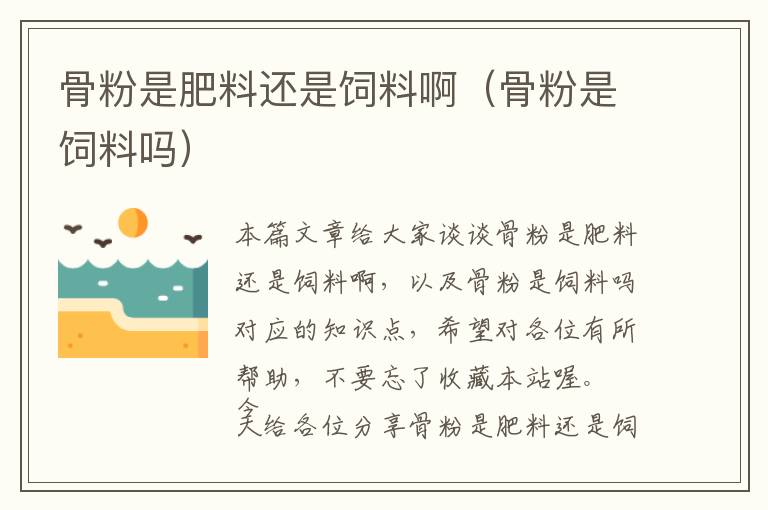 骨粉是肥料还是饲料啊（骨粉是饲料吗）

本篇文章给大家谈谈骨粉是肥料还是饲料啊，以及骨粉是饲料吗对应的知识点，希望对各位有所帮助，不要忘了收藏本站喔。

今天给各位分享骨粉是肥料还是饲